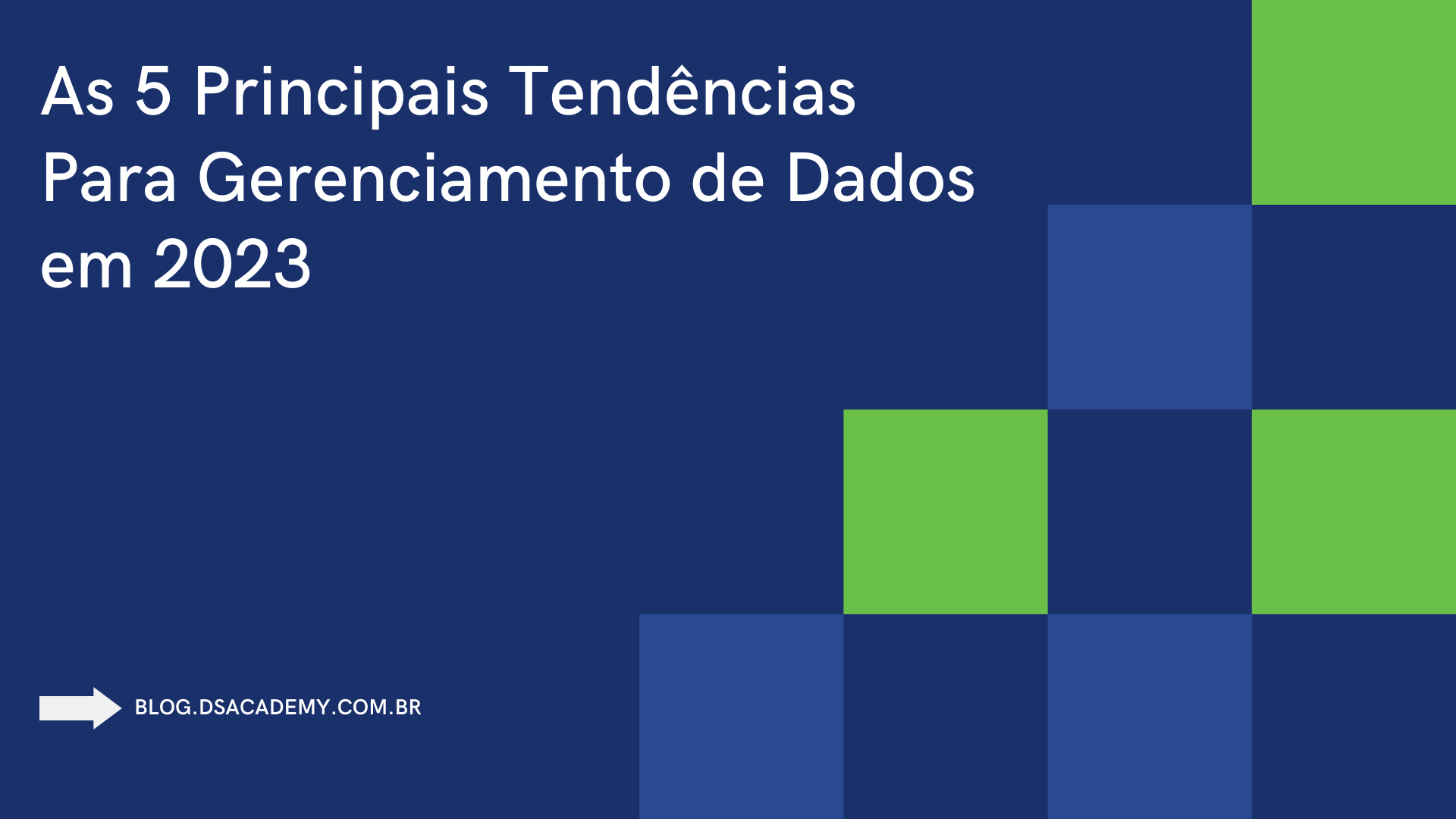 As 5 Principais Tendências Para Gerenciamento de Dados em 2023

BLOG.DSACADEMY.COM.BR